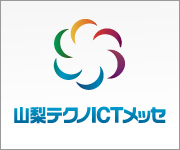 山梨テクノICTメッセ